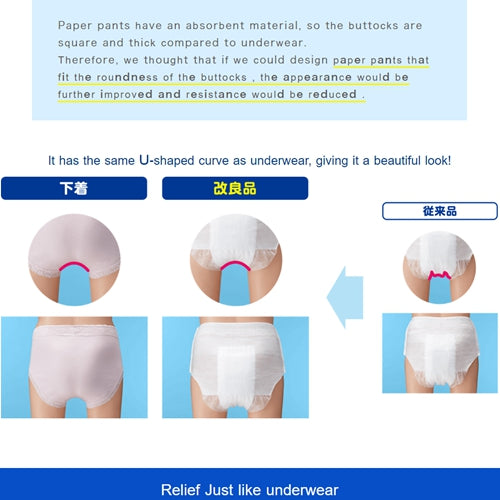 Paper pants have an absorbent material, so the buttocks are square and thick compared to underwear.
Therefore, we thought that if we could design paper pants that fit the roundness of the buttocks , the appearance would be further improved and resistance would be reduced .

It has the same U-shaped curve as underwear, giving it a beautiful look!

下着

改良品

従来品

Relief Just like underwear